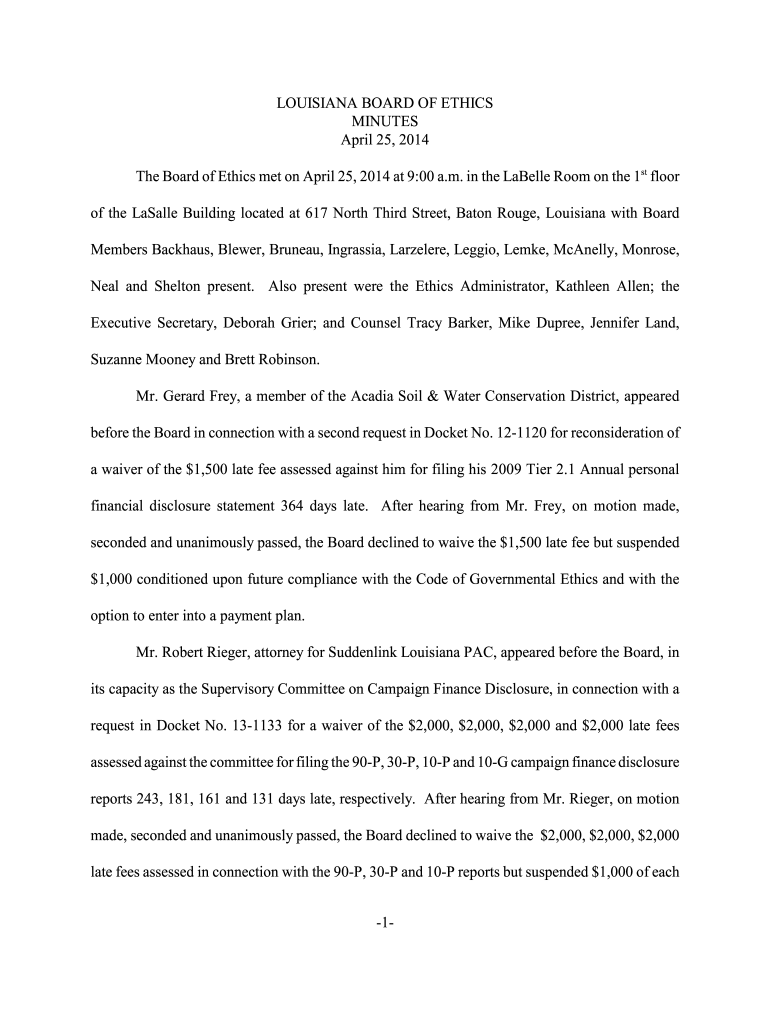 LOUISIANA BOARD OF ETHICS
MINUTES
April 25, 2014

The Board of Ethics met on April 25, 2014 at 9:00 a.m. in the LaBelle Room on the 1$^{st}$ floor of the LaSalle Building located at 617 North Third Street, Baton Rouge, Louisiana with Board Members Backhaus, Blewer, Bruneau, Ingrassia, Larzelere, Leggio, Lemke, McAnelly, Monrose, Neal and Shelton present. Also present were the Ethics Administrator, Kathleen Allen; the Executive Secretary, Deborah Grier; and Counsel Tracy Barker, Mike Dupree, Jennifer Land, Suzanne Mooney and Brett Robinson.

Mr. Gerard Frey, a member of the Acadia Soil & Water Conservation District, appeared before the Board in connection with a second request in Docket No. 12-1120 for reconsideration of a waiver of the $1,500 late fee assessed against him for filing his 2009 Tier 2.1 Annual personal financial disclosure statement 364 days late. After hearing from Mr. Frey, on motion made, seconded and unanimously passed, the Board declined to waive the $1,500 late fee but suspended $1,000 conditioned upon future compliance with the Code of Governmental Ethics and with the option to enter into a payment plan.

Mr. Robert Rieger, attorney for Suddenlink Louisiana PAC, appeared before the Board, in its capacity as the Supervisory Committee on Campaign Finance Disclosure, in connection with a request in Docket No. 13-1133 for a waiver of the $2,000, $2,000, $2,000 and $2,000 late fees assessed against the committee for filing the 90-P, 30-P, 10-P and 10-G campaign finance disclosure reports 243, 181, 161 and 131 days late, respectively. After hearing from Mr. Rieger, on motion made, seconded and unanimously passed, the Board declined to waive the $2,000, $2,000, $2,000 late fees assessed in connection with the 90-P, 30-P and 10-P reports but suspended $1,000 of each

-1-